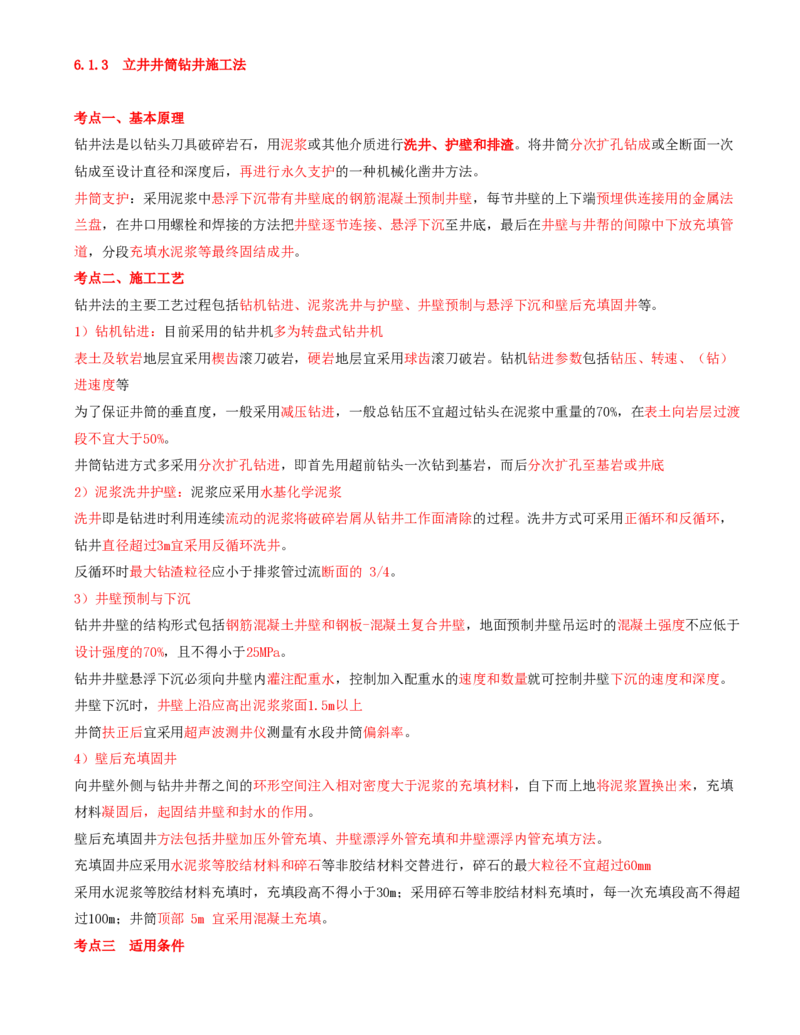 6.1.3 立井井筒钻井施工法

考点一、基本原理

钻井法是以钻头刀具破碎岩石，用泥浆或其他介质进行洗井、护壁和排渣。将井筒分次扩孔钻成或全断面一次钻成至设计直径和深度后，再进行永久支护的一种机械化凿井方法。

井筒支护：采用泥浆中悬浮下沉带有井壁底的钢筋混凝土预制井壁，每节井壁的上下端预埋供连接用的金属法兰盘，在井口用螺栓和焊接的方法把井壁逐节连接、悬浮下沉至井底，最后在井壁与井帮的间隙中下放充填管道，分段充填水泥浆等最终固结成井。

考点二、施工工艺

钻井法的主要工艺过程包括钻机钻进、泥浆洗井与护壁、井壁预制与悬浮下沉和壁后充填固井等。

1）钻机钻进：目前采用的钻井机多为转盘式钻井机

表土及软岩地层宜采用楔齿滚刀破岩，硬岩地层宜采用球齿滚刀破岩。钻机钻进参数包括钻压、转速、（钻）进速度等

为了保证井筒的垂直度，一般采用减压钻进，一般总钻压不宜超过钻头在泥浆中重量的70%，在表土向岩层过渡段不宜大于50%。

井筒钻进方式多采用分次扩孔钻进，即首先用超前钻头一次钻到基岩，而后分次扩孔至基岩或井底

2）泥浆洗井护壁：泥浆应采用水基化学泥浆

洗井即是钻进时利用连续流动的泥浆将破碎岩屑从钻井工作面清除的过程。洗井方式可采用正循环和反循环，钻井直径超过3m宜采用反循环洗井。

反循环时最大钻渣粒径应小于排浆管过流断面的 3/4。

3）井壁预制与下沉

钻井井壁的结构形式包括钢筋混凝土井壁和钢板-混凝土复合井壁，地面预制井壁吊运时的混凝土强度不应低于设计强度的70%，且不得小于25MPa。

钻井井壁悬浮下沉必须向井壁内灌注配重水，控制加入配重水的速度和数量就可控制井壁下沉的速度和深度。

井壁下沉时，井壁上沿应高出泥浆浆面1.5m以上

井筒扶正后宜采用超声波测井仪测量有水段井筒偏斜率。

4）壁后充填固井

向井壁外侧与钻井井帮之间的环形空间注入相对密度大于泥浆的充填材料，自下而上地将泥浆置换出来，充填材料凝固后，起固结井壁和封水的作用。

壁后充填固井方法包括井壁加压外管充填、井壁漂浮外管充填和井壁漂浮内管充填方法。

充填固井应采用水泥浆等胶结材料和碎石等非胶结材料交替进行，碎石的最大粒径不宜超过60mm

采用水泥浆等胶结材料充填时，充填段高不得小于30m；采用碎石等非胶结材料充填时，每一次充填段高不得超过100m；井筒顶部 5m 宜采用混凝土充填。

考点三 适用条件